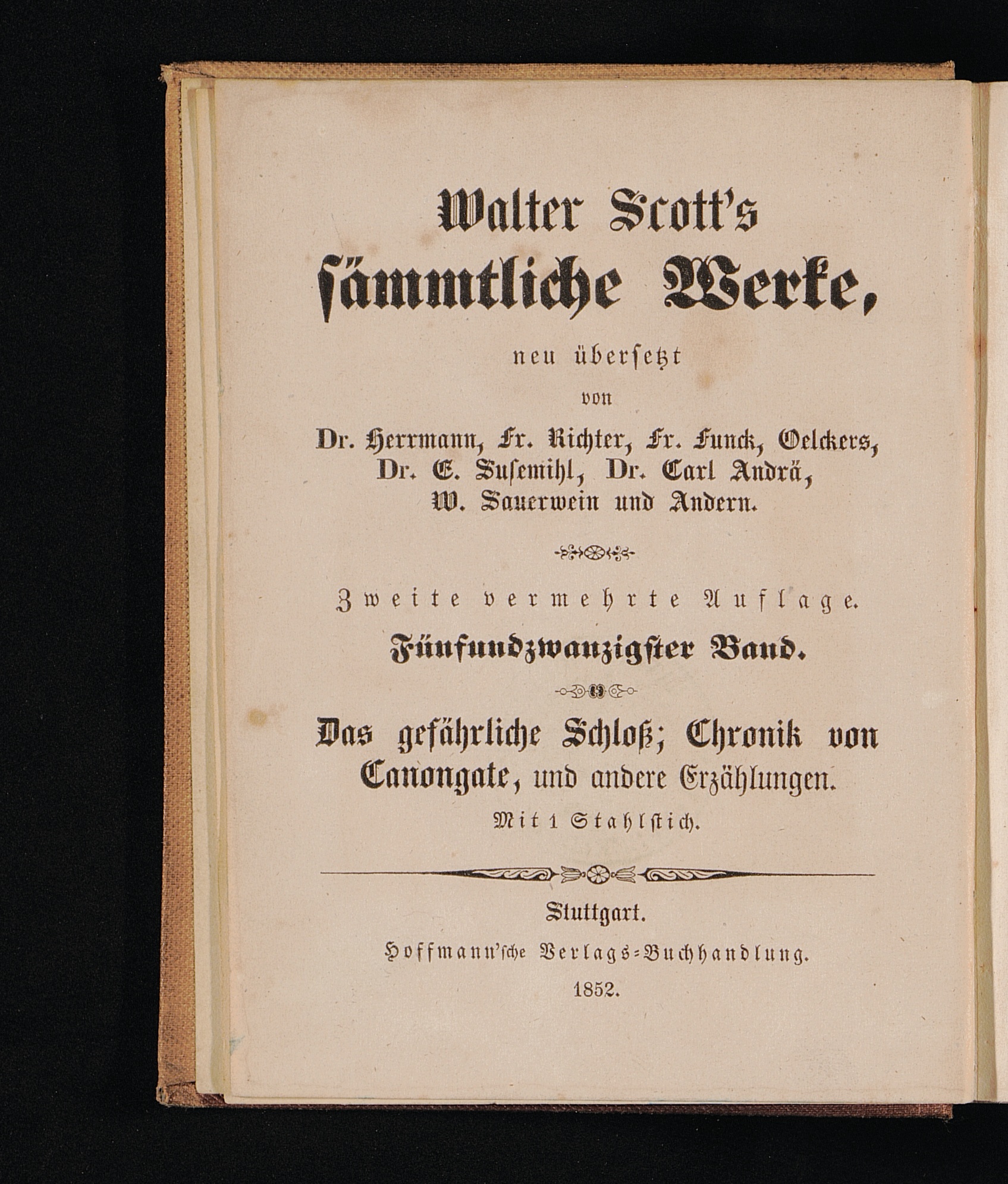 Walter Scott's
sämmtliche Werke,

neu übersetzt
von
Dr. Herrmann, Fr. Richter, Fr. Funck, Oelckers, Dr. E. Susemihl, Dr. Carl Andrä, W. Sauerwein und Andern.

Zweite vermehrte Auflage.

Fünfundzwanzigster Band.

Das gefährliche Schloß; Chronik von Canongate, und andere Erzählungen.

Mit 1 Stahlstich.

Stuttgart.
Hoffmann'sche Verlags-Buchhandlung.
1852.